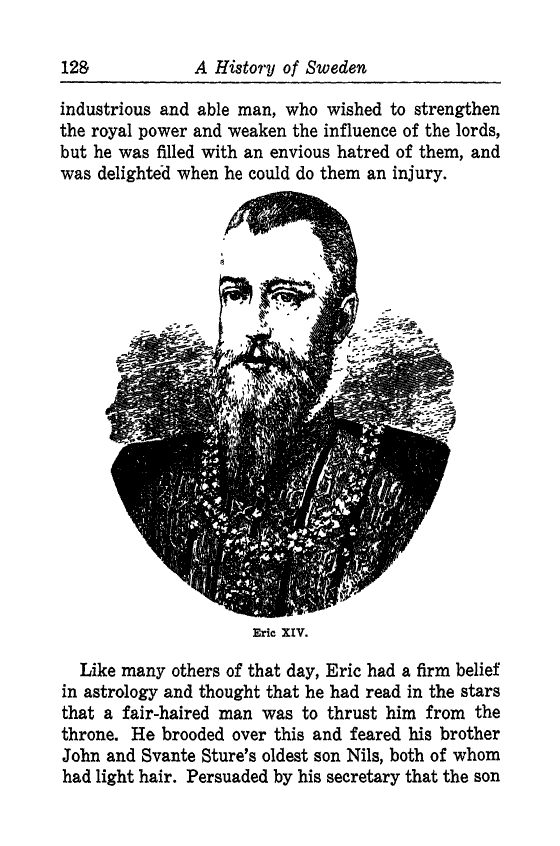 128 A History of Sweden

industrious and able man, who wished to strengthen the royal power and weaken the influence of the lords, but he was filled with an envious hatred of them, and was delighted when he could do them an injury.

Eric XIV.

Like many others of that day, Eric had a firm belief in astrology and thought that he had read in the stars that a fair-haired man was to thrust him from the throne. He brooded over this and feared his brother John and Svante Sture's oldest son Nils, both of whom had light hair. Persuaded by his secretary that the son